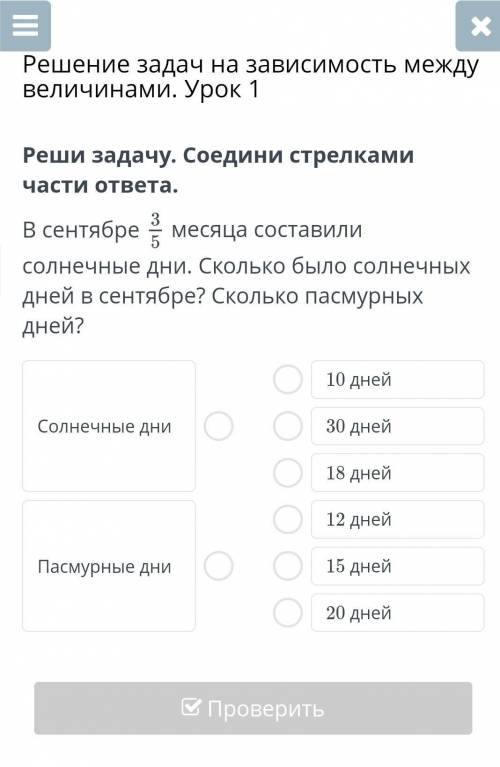 Решение задач на зависимость между величинами. Урок 1

Реши задачу. Соедини стрелками части ответа.

В сентябре $\frac{3}{5}$ месяца составили солнечные дни. Сколько было солнечных дней в сентябре? Сколько пасмурных дней?

Солнечные дни

Пасмурные дни

10 дней
30 дней
18 дней
12 дней
15 дней
20 дней

Проверить